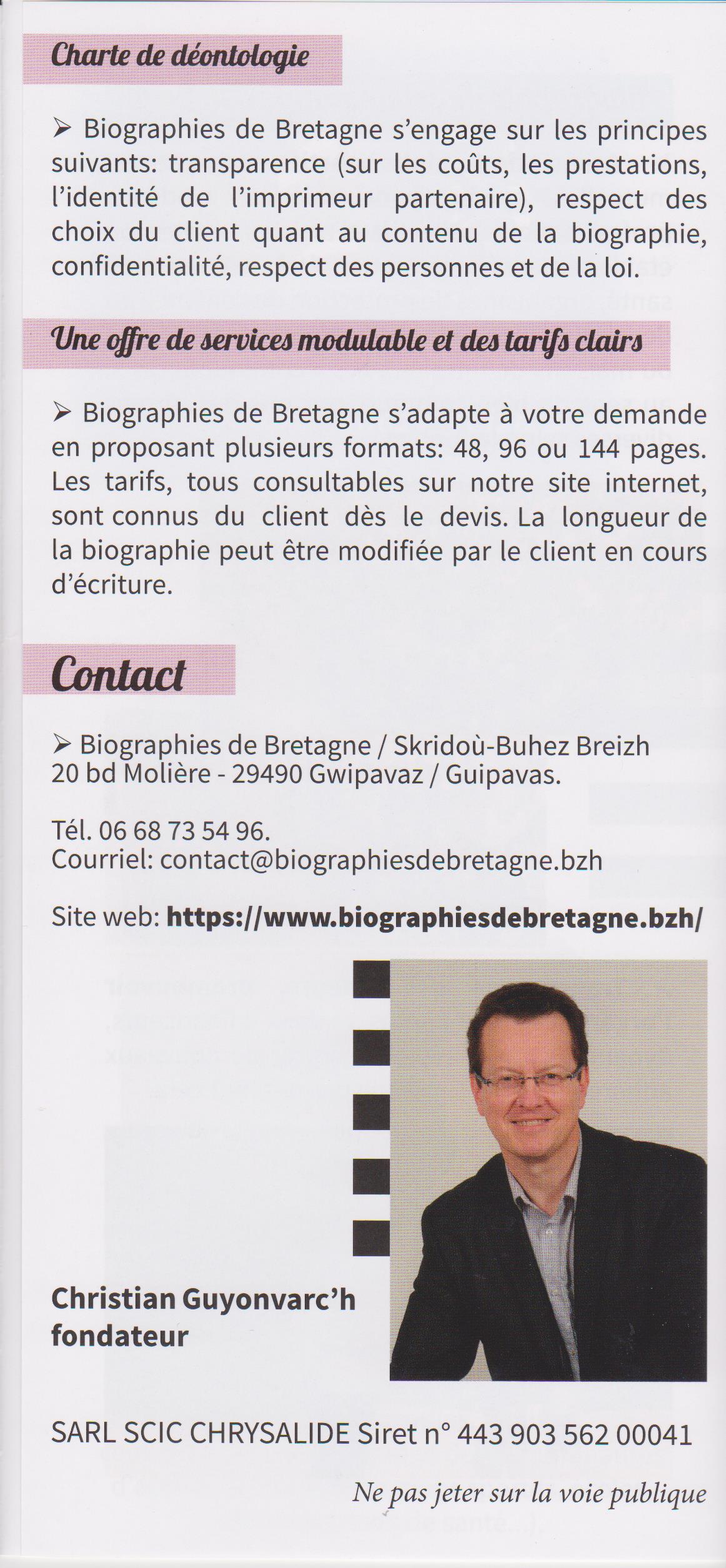 Charte de déontologie

➢ Biographies de Bretagne s'engage sur les principes suivants: transparence (sur les coûts, les prestations, l'identité de l'imprimeur partenaire), respect des choix du client quant au contenu de la biographie, confidentialité, respect des personnes et de la loi.

Une offre de services modulable et des tarifs clairs

➢ Biographies de Bretagne s'adapte à votre demande en proposant plusieurs formats: 48, 96 ou 144 pages. Les tarifs, tous consultables sur notre site internet, sont connus du client dès le devis. La longueur de la biographie peut être modifiée par le client en cours d'écriture.

Contact

➢ Biographies de Bretagne / Skridoù-Buhez Breizh
20 bd Molière - 29490 Gwipavaz / Guipavas.

Tél. 06 68 73 54 96.
Courriel: contact@biographiesdebretagne.bzh

Site web: https://www.biographiesdebretagne.bzh/

Christian Guyonvarc'h
fondateur

SARL SCIC CHRYSALIDE Siret n° 443 903 562 00041

Ne pas jeter sur la voie publique